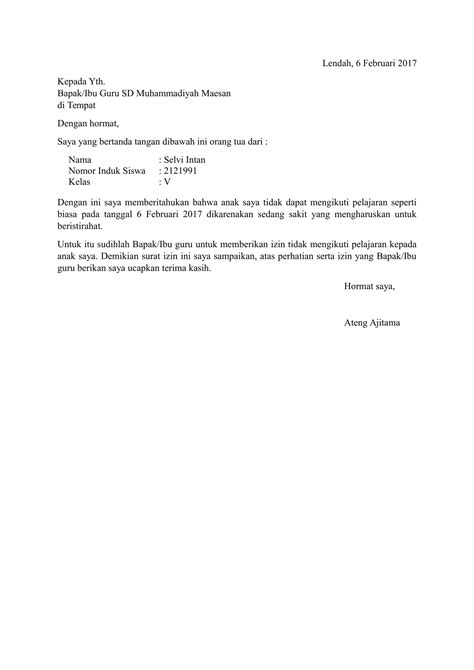 Lendah, 6 Februari 2017

Kepada Yth.
Bapak/Ibu Guru SD Muhammadiyah Maesan
di Tempat

Dengan hormat,

Saya yang bertanda tangan dibawah ini orang tua dari :

Nama : Selvi Intan
Nomor Induk Siswa : 2121991
Kelas : V

Dengan ini saya memberitahukan bahwa anak saya tidak dapat mengikuti pelajaran seperti biasa pada tanggal 6 Februari 2017 dikarenakan sedang sakit yang mengharuskan untuk beristirahat.

Untuk itu sudihlah Bapak/Ibu guru untuk memberikan izin tidak mengikuti pelajaran kepada anak saya. Demikian surat izin ini saya sampaikan, atas perhatian serta izin yang Bapak/Ibu guru berikan saya ucapkan terima kasih.

Hormat saya,

Ateng Ajitama